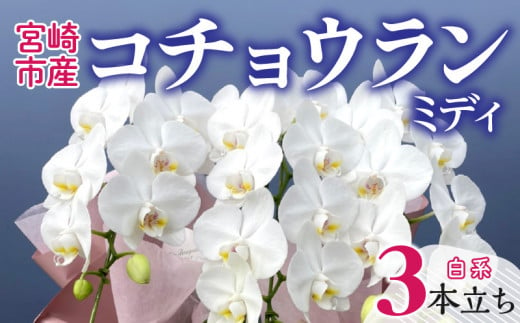 宮崎市産

コチョウラン

ミディ

白系

3本立ち